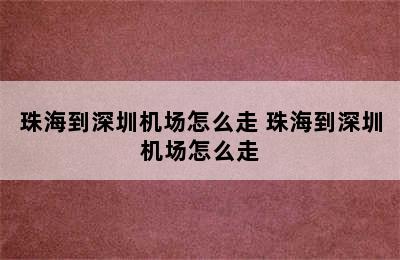 珠海到深圳机场怎么走 珠海到深圳机场怎么走